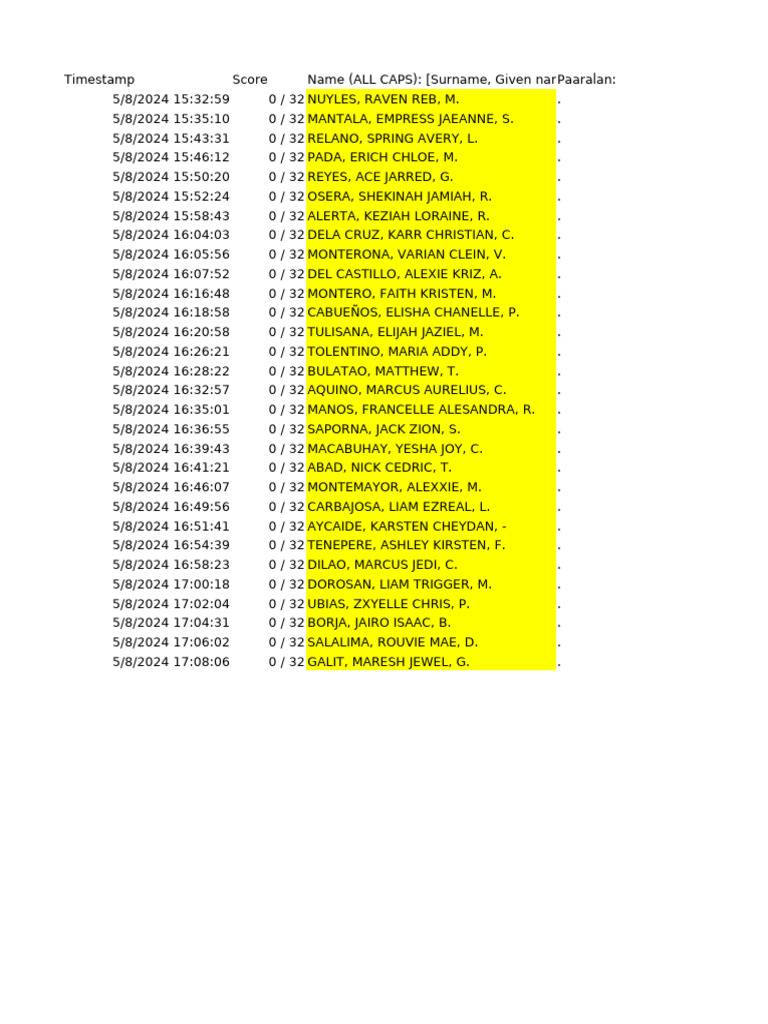 | Timestamp | Score | Name (ALL CAPS): [Surname, Given nar | Paaralan: |
|---|---|---|---|
| 5/8/2024 15:32:59 | 0 / 32 | NUYLES, RAVEN REB, M. | . |
| 5/8/2024 15:35:10 | 0 / 32 | MANTALA, EMPRESS JAEANNE, S. | . |
| 5/8/2024 15:43:31 | 0 / 32 | RELANO, SPRING AVERY, L. | . |
| 5/8/2024 15:46:12 | 0 / 32 | PADA, ERICH CHLOE, M. | . |
| 5/8/2024 15:50:20 | 0 / 32 | REYES, ACE JARRED, G. | . |
| 5/8/2024 15:52:24 | 0 / 32 | OSERA, SHEKINAH JAMIAH, R. | . |
| 5/8/2024 15:58:43 | 0 / 32 | ALERTA, KEZIAH LORAINE, R. | . |
| 5/8/2024 16:04:03 | 0 / 32 | DELA CRUZ, KARR CHRISTIAN, C. | . |
| 5/8/2024 16:05:56 | 0 / 32 | MONTERONA, VARIAN CLEIN, V. | . |
| 5/8/2024 16:07:52 | 0 / 32 | DEL CASTILLO, ALEXIE KRIZ, A. | . |
| 5/8/2024 16:16:48 | 0 / 32 | MONTERO, FAITH KRISTEN, M. | . |
| 5/8/2024 16:18:58 | 0 / 32 | CABUEÑOS, ELISHA CHANELLE, P. | . |
| 5/8/2024 16:20:58 | 0 / 32 | TULISANA, ELIJAH JAZIEL, M. | . |
| 5/8/2024 16:26:21 | 0 / 32 | TOLENTINO, MARIA ADDY, P. | . |
| 5/8/2024 16:28:22 | 0 / 32 | BULATAO, MATTHEW, T. | . |
| 5/8/2024 16:32:57 | 0 / 32 | AQUINO, MARCUS AURELIUS, C. | . |
| 5/8/2024 16:35:01 | 0 / 32 | MANOS, FRANCELLE ALESANDRA, R. | . |
| 5/8/2024 16:36:55 | 0 / 32 | SAPORNA, JACK ZION, S. | . |
| 5/8/2024 16:39:43 | 0 / 32 | MACABUHAY, YESHA JOY, C. | . |
| 5/8/2024 16:41:21 | 0 / 32 | ABAD, NICK CEDRIC, T. | . |
| 5/8/2024 16:46:07 | 0 / 32 | MONTEMAYOR, ALEXXIE, M. | . |
| 5/8/2024 16:49:56 | 0 / 32 | CARBAJOSA, LIAM EZREAL, L. | . |
| 5/8/2024 16:51:41 | 0 / 32 | AYCAIDE, KARSTEN CHEYDAN, - | . |
| 5/8/2024 16:54:39 | 0 / 32 | TENEPERE, ASHLEY KIRSTEN, F. | . |
| 5/8/2024 16:58:23 | 0 / 32 | DILAO, MARCUS JEDI, C. | . |
| 5/8/2024 17:00:18 | 0 / 32 | DOROSAN, LIAM TRIGGER, M. | . |
| 5/8/2024 17:02:04 | 0 / 32 | UBIAS, ZXYELLE CHRIS, P. | . |
| 5/8/2024 17:04:31 | 0 / 32 | BORJA, JAIRO ISAAC, B. | . |
| 5/8/2024 17:06:02 | 0 / 32 | SALALIMA, ROUVIE MAE, D. | . |
| 5/8/2024 17:08:06 | 0 / 32 | GALIT, MARESH JEWEL, G. | . |